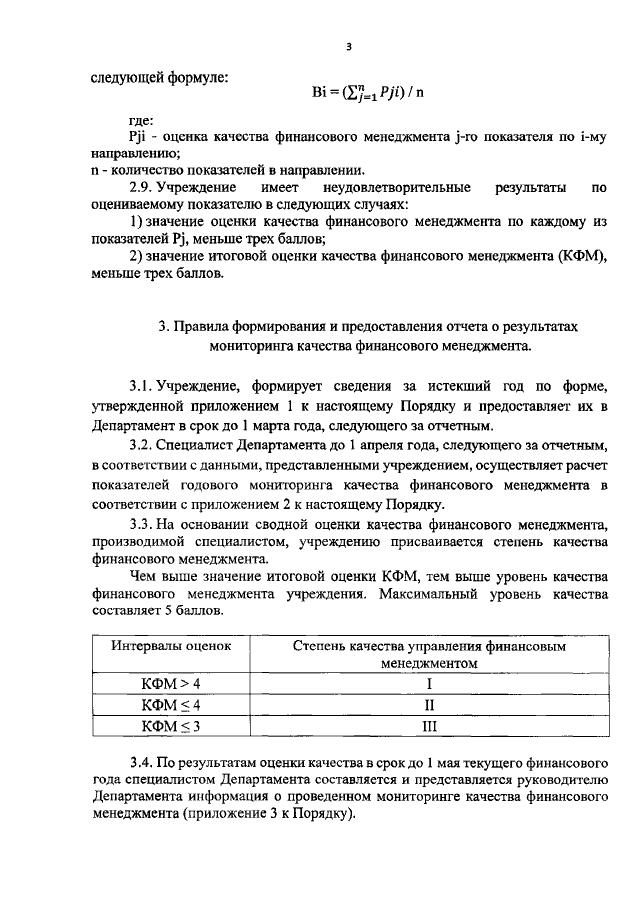 3

следующей формуле:

$Bi = (\sum_{j=1}^{n} Pji) / n$

где:

Pji - оценка качества финансового менеджмента j-го показателя по i-му направлению;

n - количество показателей в направлении.

2.9. Учреждение имеет неудовлетворительные результаты по оцениваемому показателю в следующих случаях:

1) значение оценки качества финансового менеджмента по каждому из показателей Pj, меньше трех баллов;

2) значение итоговой оценки качества финансового менеджмента (КФМ), меньше трех баллов.

3. Правила формирования и предоставления отчета о результатах мониторинга качества финансового менеджмента.

3.1. Учреждение, формирует сведения за истекший год по форме, утвержденной приложением 1 к настоящему Порядку и предоставляет их в Департамент в срок до 1 марта года, следующего за отчетным.

3.2. Специалист Департамента до 1 апреля года, следующего за отчетным, в соответствии с данными, представленными учреждением, осуществляет расчет показателей годового мониторинга качества финансового менеджмента в соответствии с приложением 2 к настоящему Порядку.

3.3. На основании сводной оценки качества финансового менеджмента, производимой специалистом, учреждению присваивается степень качества финансового менеджмента.

Чем выше значение итоговой оценки КФМ, тем выше уровень качества финансового менеджмента учреждения. Максимальный уровень качества составляет 5 баллов.

| Интервалы оценок | Степень качества управления финансовым менеджментом |
|---|---|
| КФМ > 4 | I |
| КФМ ≤ 4 | II |
| КФМ ≤ 3 | III |

3.4. По результатам оценки качества в срок до 1 мая текущего финансового года специалистом Департамента составляется и представляется руководителю Департамента информация о проведенном мониторинге качества финансового менеджмента (приложение 3 к Порядку).